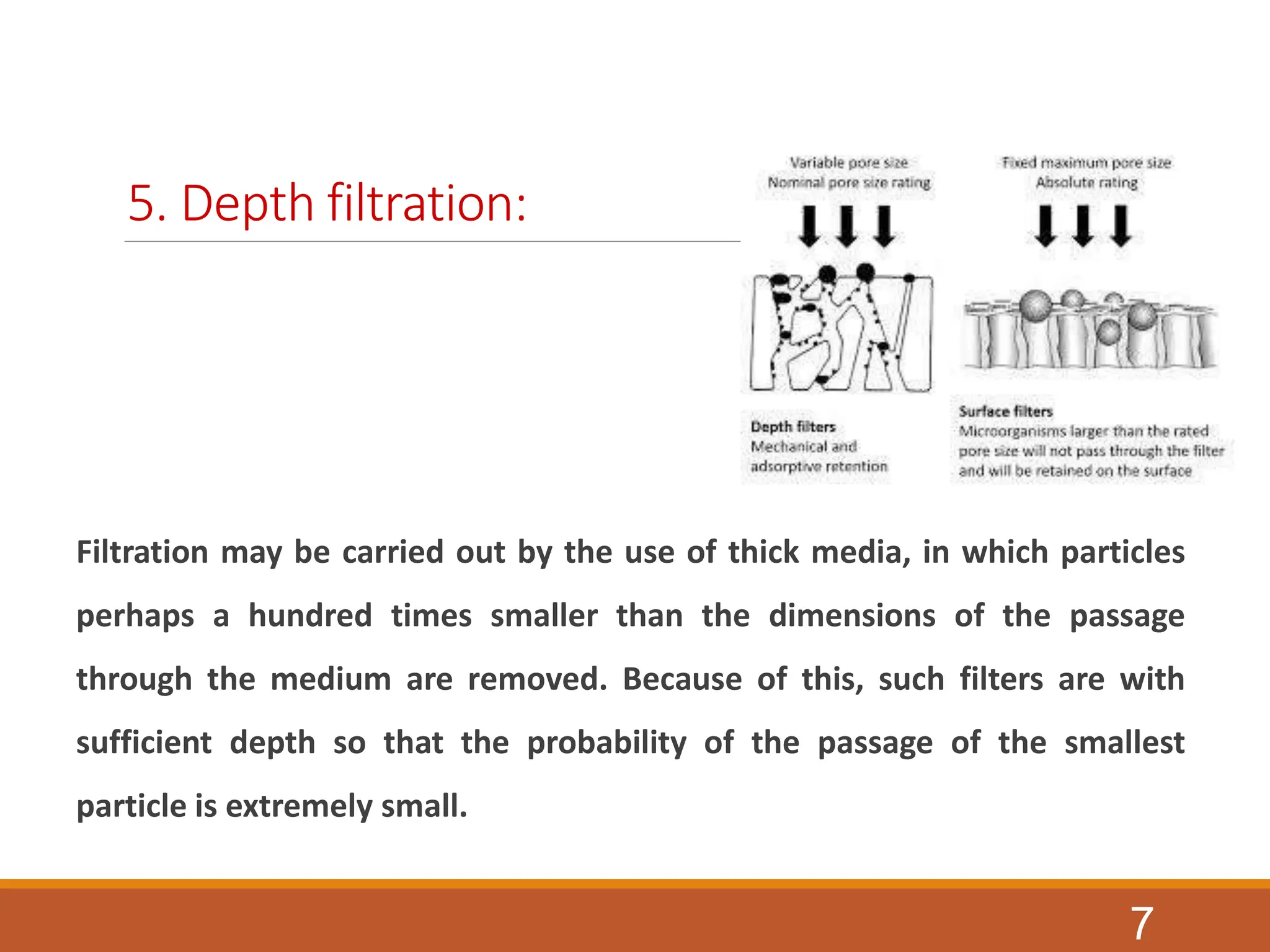 5. Depth filtration:

Variable pore size
Nominal pore size rating

Fixed maximum pore size
Absolute rating

Depth filters
Mechanical and adsorptive retention

Surface filters
Microorganisms larger than the rated pore size will not pass through the filter and will be retained on the surface

Filtration may be carried out by the use of thick media, in which particles perhaps a hundred times smaller than the dimensions of the passage through the medium are removed. Because of this, such filters are with sufficient depth so that the probability of the passage of the smallest particle is extremely small.

7